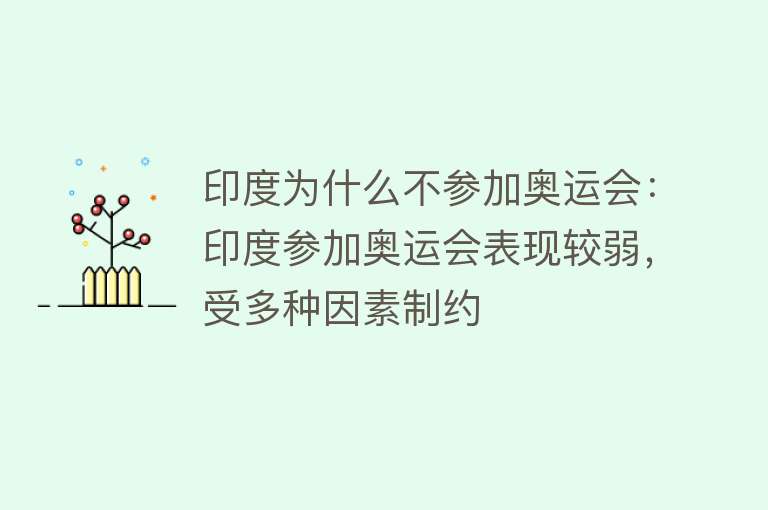 印度为什么不参加奥运会：印度参加奥运会表现较弱，受多种因素制约